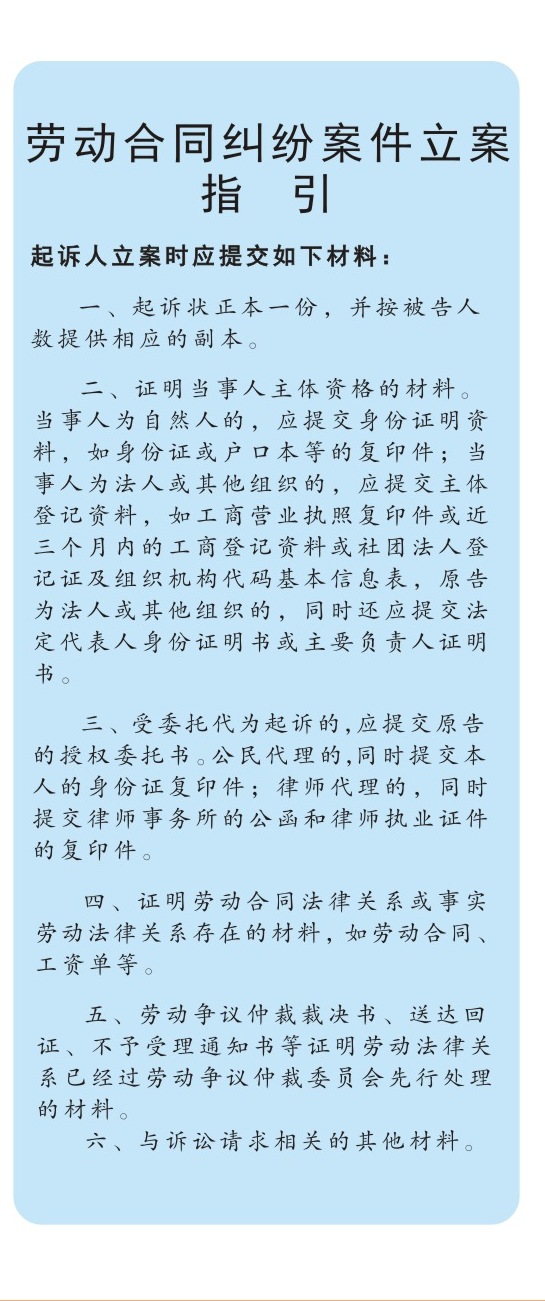 劳动合同纠纷案件立案指　引

起诉人立案时应提交如下材料：

一、起诉状正本一份，并按被告人数提供相应的副本。

二、证明当事人主体资格的材料。当事人为自然人的，应提交身份证明资料，如身份证或户口本等的复印件；当事人为法人或其他组织的，应提交主体登记资料，如工商营业执照复印件或近三个月内的工商登记资料或社团法人登记证及组织机构代码基本信息表，原告为法人或其他组织的，同时还应提交法定代表人身份证明书或主要负责人证明书。

三、受委托代为起诉的,应提交原告的授权委托书。公民代理的,同时提交本人的身份证复印件；律师代理的，同时提交律师事务所的公函和律师执业证件的复印件。

四、证明劳动合同法律关系或事实劳动法律关系存在的材料，如劳动合同、工资单等。

五、劳动争议仲裁裁决书、送达回证、不予受理通知书等证明劳动法律关系已经过劳动争议仲裁委员会先行处理的材料。

六、与诉讼请求相关的其他材料。